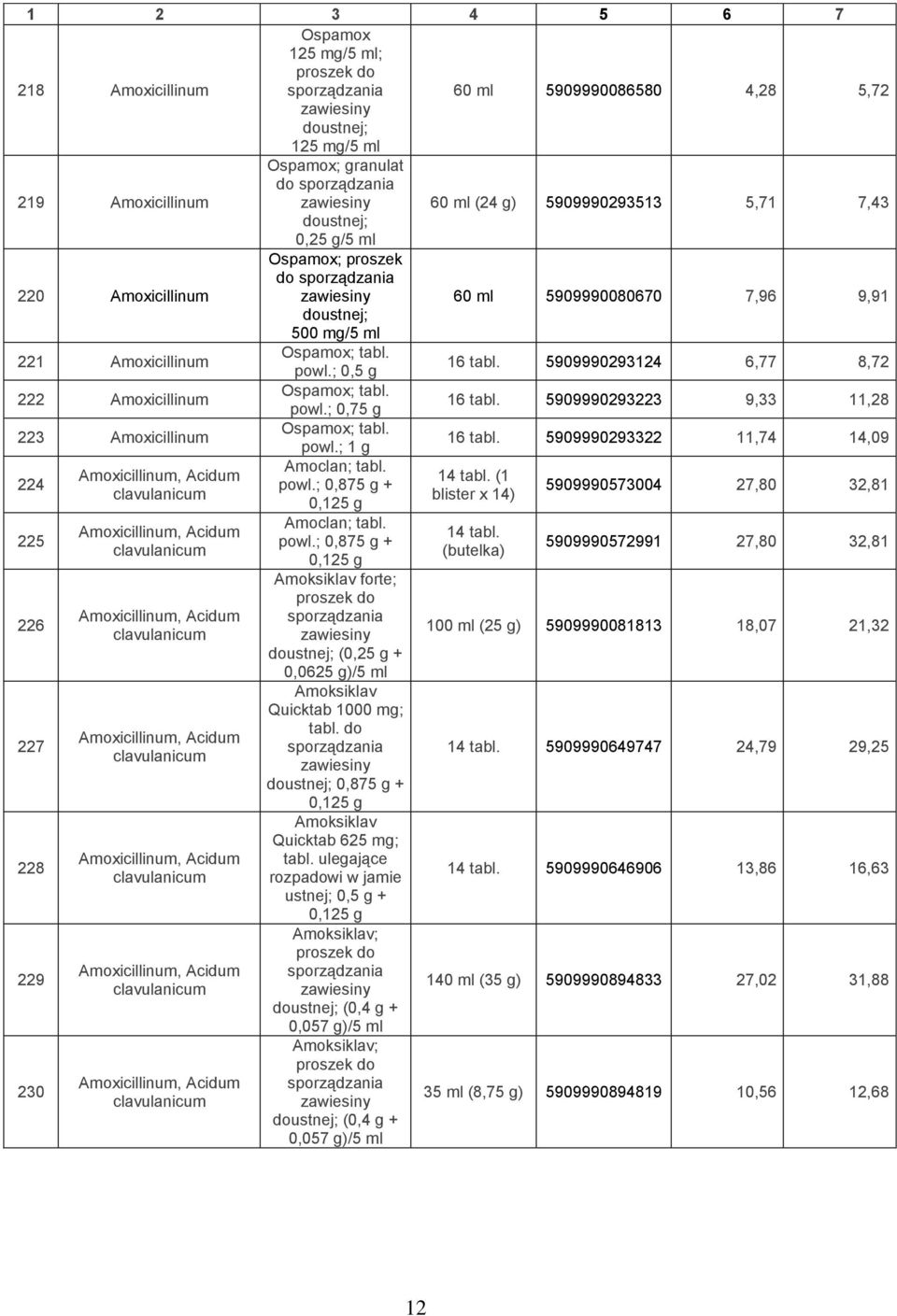 | 1 | 2 | 3 | 4 | 5 | 6 | 7 |
|---|---|---|---|---|---|---|
| 218 | Amoxicillinum | Ospamox 125 mg/5 ml; proszek do sporządzania zawiesiny doustnej; 125 mg/5 ml | 60 ml | 5909990086580 | 4,28 | 5,72 |
| 219 | Amoxicillinum | Ospamox; granulat do sporządzania zawiesiny doustnej; 0,25 g/5 ml | 60 ml (24 g) | 5909990293513 | 5,71 | 7,43 |
| 220 | Amoxicillinum | Ospamox; proszek do sporządzania zawiesiny doustnej; 500 mg/5 ml | 60 ml | 5909990080670 | 7,96 | 9,91 |
| 221 | Amoxicillinum | Ospamox; tabl. powl.; 0,5 g | 16 tabl. | 5909990293124 | 6,77 | 8,72 |
| 222 | Amoxicillinum | Ospamox; tabl. powl.; 0,75 g | 16 tabl. | 5909990293223 | 9,33 | 11,28 |
| 223 | Amoxicillinum | Ospamox; tabl. powl.; 1 g | 16 tabl. | 5909990293322 | 11,74 | 14,09 |
| 224 | Amoxicillinum, Acidum clavulanicum | Amoclan; tabl. powl.; 0,875 g + 0,125 g | 14 tabl. (1 blister x 14) | 5909990573004 | 27,80 | 32,81 |
| 225 | Amoxicillinum, Acidum clavulanicum | Amoclan; tabl. powl.; 0,875 g + 0,125 g | 14 tabl. (butelka) | 5909990572991 | 27,80 | 32,81 |
| 226 | Amoxicillinum, Acidum clavulanicum | Amoksiklav forte; proszek do sporządzania zawiesiny doustnej; (0,25 g + 0,0625 g)/5 ml | 100 ml (25 g) | 5909990081813 | 18,07 | 21,32 |
| 227 | Amoxicillinum, Acidum clavulanicum | Amoksiklav Quicktab 1000 mg; tabl. do sporządzania zawiesiny doustnej; 0,875 g + 0,125 g | 14 tabl. | 5909990649747 | 24,79 | 29,25 |
| 228 | Amoxicillinum, Acidum clavulanicum | Amoksiklav Quicktab 625 mg; tabl. ulegające rozpadowi w jamie ustnej; 0,5 g + 0,125 g | 14 tabl. | 5909990646906 | 13,86 | 16,63 |
| 229 | Amoxicillinum, Acidum clavulanicum | Amoksiklav; proszek do sporządzania zawiesiny doustnej; (0,4 g + 0,057 g)/5 ml | 140 ml (35 g) | 5909990894833 | 27,02 | 31,88 |
| 230 | Amoxicillinum, Acidum clavulanicum | Amoksiklav; proszek do sporządzania zawiesiny doustnej; (0,4 g + 0,057 g)/5 ml | 35 ml (8,75 g) | 5909990894819 | 10,56 | 12,68 |

12